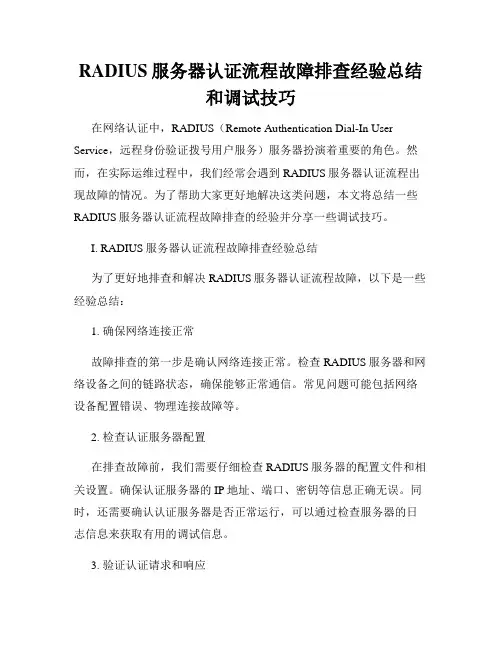 RADIUS 服务器认证流程故障排查经验总结和调试技巧

在网络认证中，RADIUS（Remote Authentication Dial-In User Service，远程身份验证拨号用户服务）服务器扮演着重要的角色。然而，在实际运维过程中，我们经常会遇到 RADIUS 服务器认证流程出现故障的情况。为了帮助大家更好地解决这类问题，本文将总结一些 RADIUS 服务器认证流程故障排查的经验并分享一些调试技巧。

I. RADIUS 服务器认证流程故障排查经验总结

为了更好地排查和解决 RADIUS 服务器认证流程故障，以下是一些经验总结：

1. 确保网络连接正常

故障排查的第一步是确认网络连接正常。检查 RADIUS 服务器和网络设备之间的链路状态，确保能够正常通信。常见问题可能包括网络设备配置错误、物理连接故障等。

2. 检查认证服务器配置

在排查故障前，我们需要仔细检查 RADIUS 服务器的配置文件和相关设置。确保认证服务器的 IP 地址、端口、密钥等信息正确无误。同时，还需要确认认证服务器是否正常运行，可以通过检查服务器的日志信息来获取有用的调试信息。

3. 验证认证请求和响应